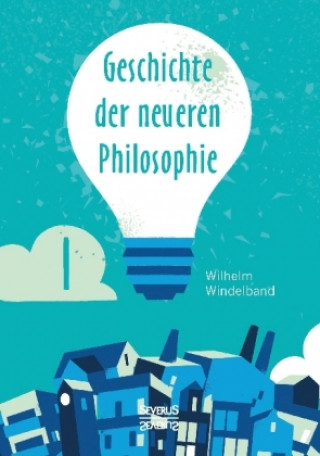 Geschichte der neueren Philosophie

I

Wilhelm Windelband

SEVERUS